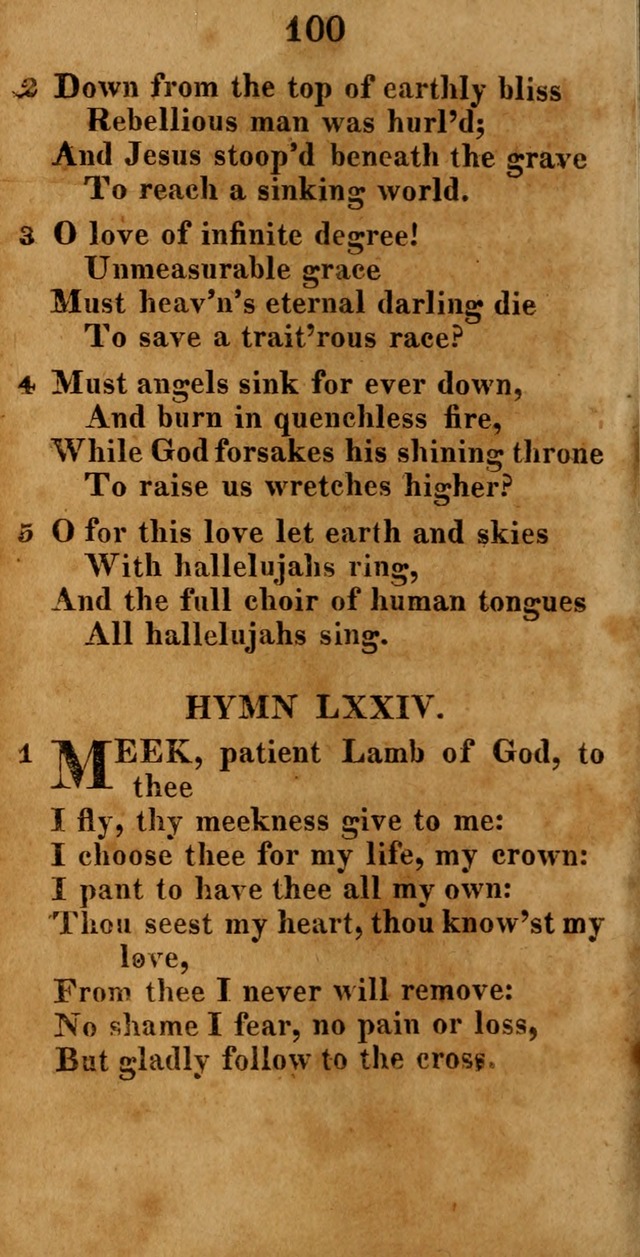 100

2 Down from the top of earthly bliss
Rebellious man was hurl'd;
And Jesus stoop'd beneath the grave
To reach a sinking world.

3 O love of infinite degree!
Unmeasurable grace
Must heav'n's eternal darling die
To save a trait'rous race?

4 Must angels sink for ever down,
And burn in quenchless fire,
While God forsakes his shining throne
To raise us wretches higher?

5 O for this love let earth and skies
With hallelujahs ring,
And the full choir of human tongues
All hallelujahs sing.

HYMN LXXIV.

1 MEEK, patient Lamb of God, to thee
I fly, thy meekness give to me:
I choose thee for my life, my crown:
I pant to have thee all my own:
Thou seest my heart, thou know'st my love,
From thee I never will remove:
No shame I fear, no pain or loss,
But gladly follow to the cross.